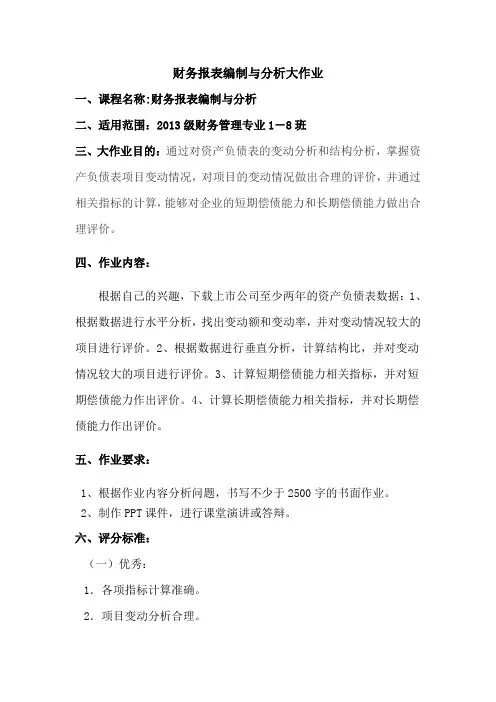 财务报表编制与分析大作业

一、课程名称:财务报表编制与分析

二、适用范围：2013级财务管理专业1－8班

三、大作业目的：通过对资产负债表的变动分析和结构分析，掌握资产负债表项目变动情况，对项目的变动情况做出合理的评价，并通过相关指标的计算，能够对企业的短期偿债能力和长期偿债能力做出合理评价。

四、作业内容：

根据自己的兴趣，下载上市公司至少两年的资产负债表数据：1、根据数据进行水平分析，找出变动额和变动率，并对变动情况较大的项目进行评价。2、根据数据进行垂直分析，计算结构比，并对变动情况较大的项目进行评价。3、计算短期偿债能力相关指标，并对短期偿债能力作出评价。4、计算长期偿债能力相关指标，并对长期偿债能力作出评价。

五、作业要求：

1、根据作业内容分析问题，书写不少于2500字的书面作业。
2、制作PPT课件，进行课堂演讲或答辩。

六、评分标准：

（一）优秀：

1．各项指标计算准确。

2．项目变动分析合理。